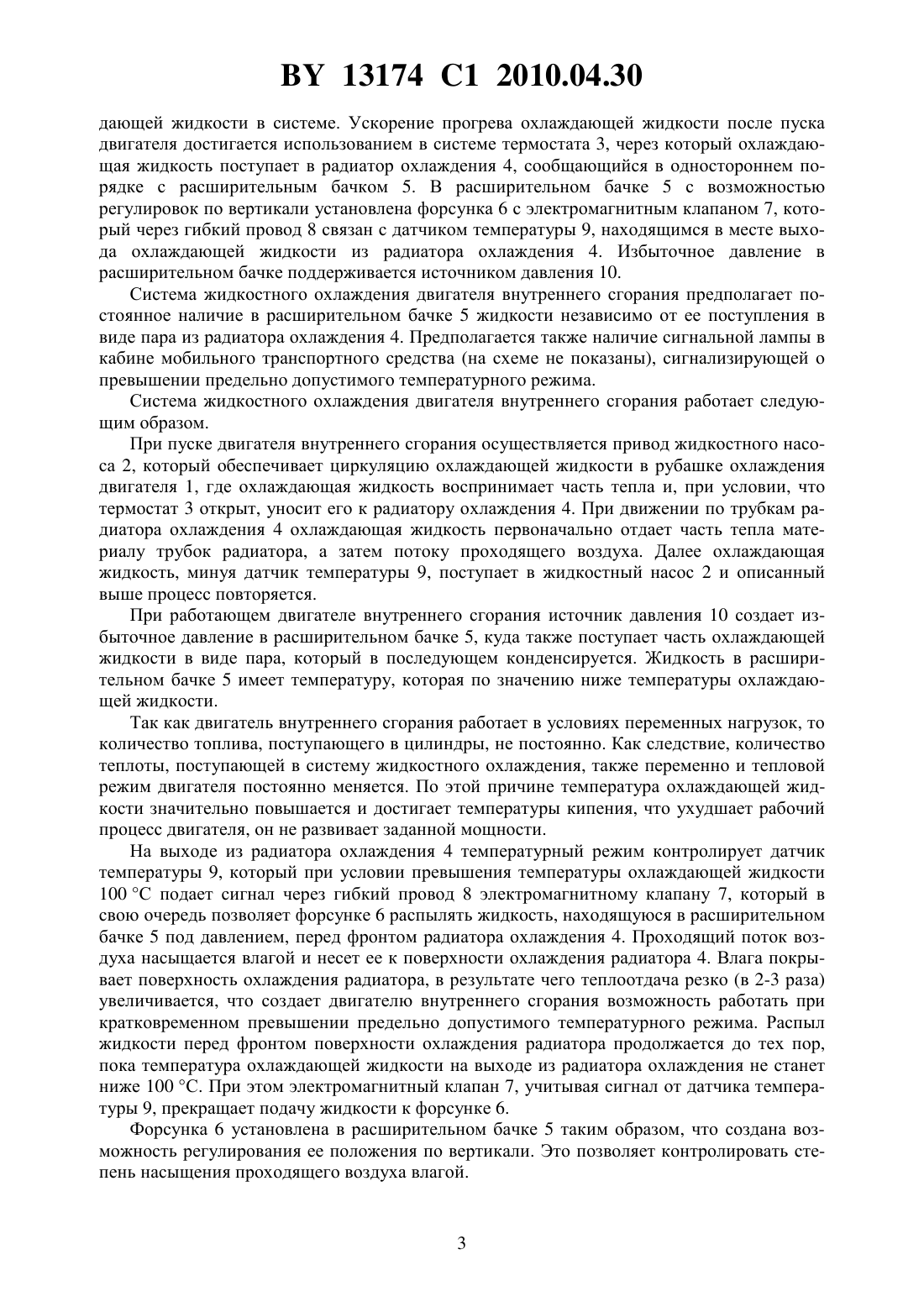 BY 13174 C1 2010.04.30

дающей жидкости в системе. Ускорение прогрева охлаждающей жидкости после пуска двигателя достигается использованием в системе термостата 3, через который охлаждающая жидкость поступает в радиатор охлаждения 4, сообщающийся в одностороннем порядке с расширительным бачком 5. В расширительном бачке 5 с возможностью регулировок по вертикали установлена форсунка 6 с электромагнитным клапаном 7, который через гибкий провод 8 связан с датчиком температуры 9, находящимся в месте выхода охлаждающей жидкости из радиатора охлаждения 4. Избыточное давление в расширительном бачке поддерживается источником давления 10.

Система жидкостного охлаждения двигателя внутреннего сгорания предполагает постоянное наличие в расширительном бачке 5 жидкости независимо от ее поступления в виде пара из радиатора охлаждения 4. Предполагается также наличие сигнальной лампы в кабине мобильного транспортного средства (на схеме не показаны), сигнализирующей о превышении предельно допустимого температурного режима.

Система жидкостного охлаждения двигателя внутреннего сгорания работает следующим образом.

При пуске двигателя внутреннего сгорания осуществляется привод жидкостного насоса 2, который обеспечивает циркуляцию охлаждающей жидкости в рубашке охлаждения двигателя 1, где охлаждающая жидкость воспринимает часть тепла и, при условии, что термостат 3 открыт, уносит его к радиатору охлаждения 4. При движении по трубкам радиатора охлаждения 4 охлаждающая жидкость первоначально отдает часть тепла материалу трубок радиатора, а затем потоку проходящего воздуха. Далее охлаждающая жидкость, минуя датчик температуры 9, поступает в жидкостный насос 2 и описанный выше процесс повторяется.

При работающем двигателе внутреннего сгорания источник давления 10 создает избыточное давление в расширительном бачке 5, куда также поступает часть охлаждающей жидкости в виде пара, который в последующем конденсируется. Жидкость в расширительном бачке 5 имеет температуру, которая по значению ниже температуры охлаждающей жидкости.

Так как двигатель внутреннего сгорания работает в условиях переменных нагрузок, то количество топлива, поступающего в цилиндры, не постоянно. Как следствие, количество теплоты, поступающей в систему жидкостного охлаждения, также переменно и тепловой режим двигателя постоянно меняется. По этой причине температура охлаждающей жидкости значительно повышается и достигает температуры кипения, что ухудшает рабочий процесс двигателя, он не развивает заданной мощности.

На выходе из радиатора охлаждения 4 температурный режим контролирует датчик температуры 9, который при условии превышения температуры охлаждающей жидкости 100 °С подает сигнал через гибкий провод 8 электромагнитному клапану 7, который в свою очередь позволяет форсунке 6 распылять жидкость, находящуюся в расширительном бачке 5 под давлением, перед фронтом радиатора охлаждения 4. Проходящий поток воздуха насыщается влагой и несет ее к поверхности охлаждения радиатора 4. Влага покрывает поверхность охлаждения радиатора, в результате чего теплоотдача резко (в 2-3 раза) увеличивается, что создает двигателю внутреннего сгорания возможность работать при кратковременном превышении предельно допустимого температурного режима. Распыл жидкости перед фронтом поверхности охлаждения радиатора продолжается до тех пор, пока температура охлаждающей жидкости на выходе из радиатора охлаждения не станет ниже 100 °С. При этом электромагнитный клапан 7, учитывая сигнал от датчика температуры 9, прекращает подачу жидкости к форсунке 6.

Форсунка 6 установлена в расширительном бачке 5 таким образом, что создана возможность регулирования ее положения по вертикали. Это позволяет контролировать степень насыщения проходящего воздуха влагой.

3